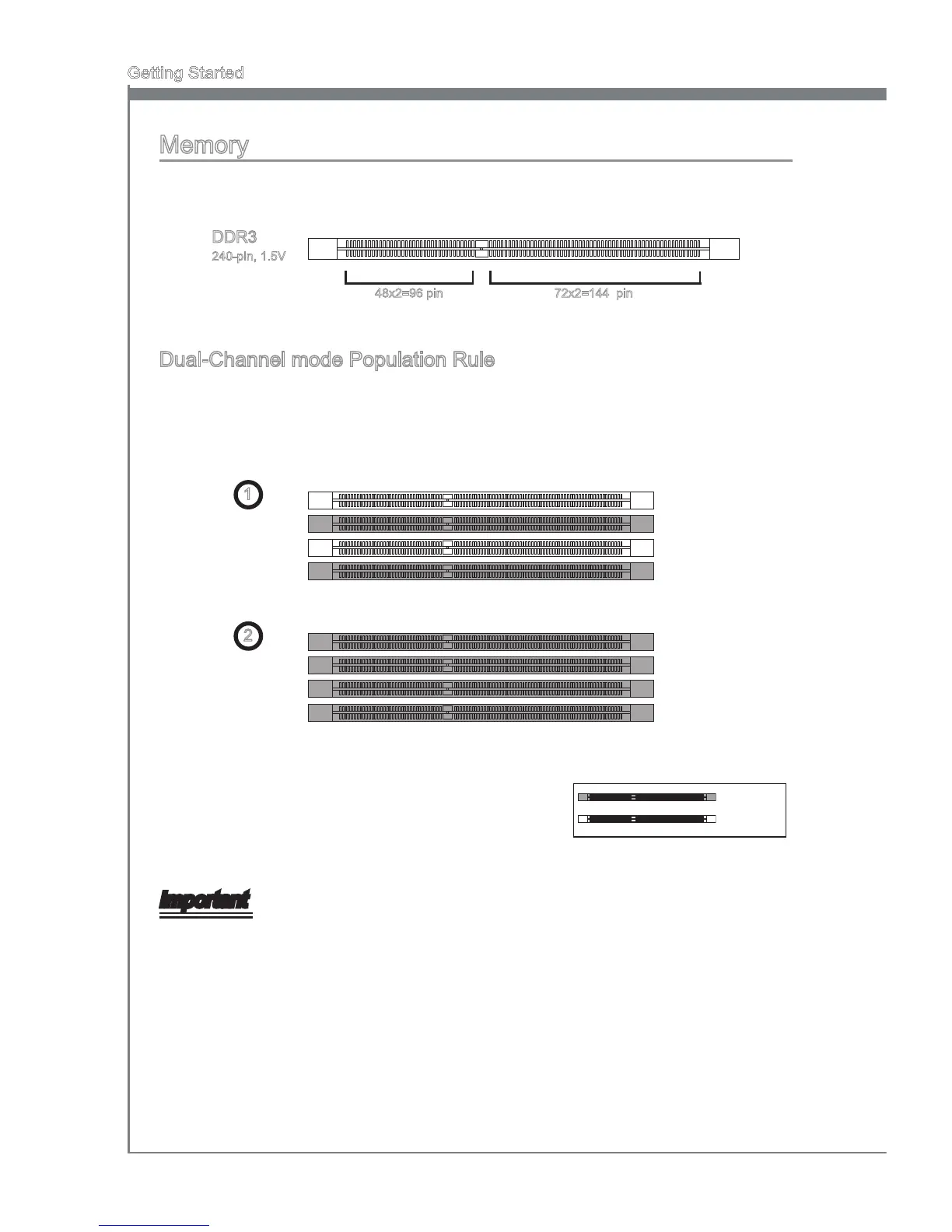 Getting Started

Memory

DDR3
240-pin, 1.5V

48x2=96 pin

72x2=144 pin

Dual-Channel mode Population Rule

1

2

Important